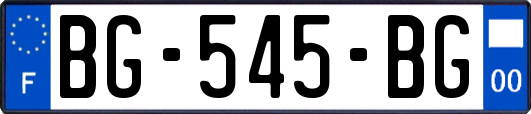 F
BG-545-BG
00